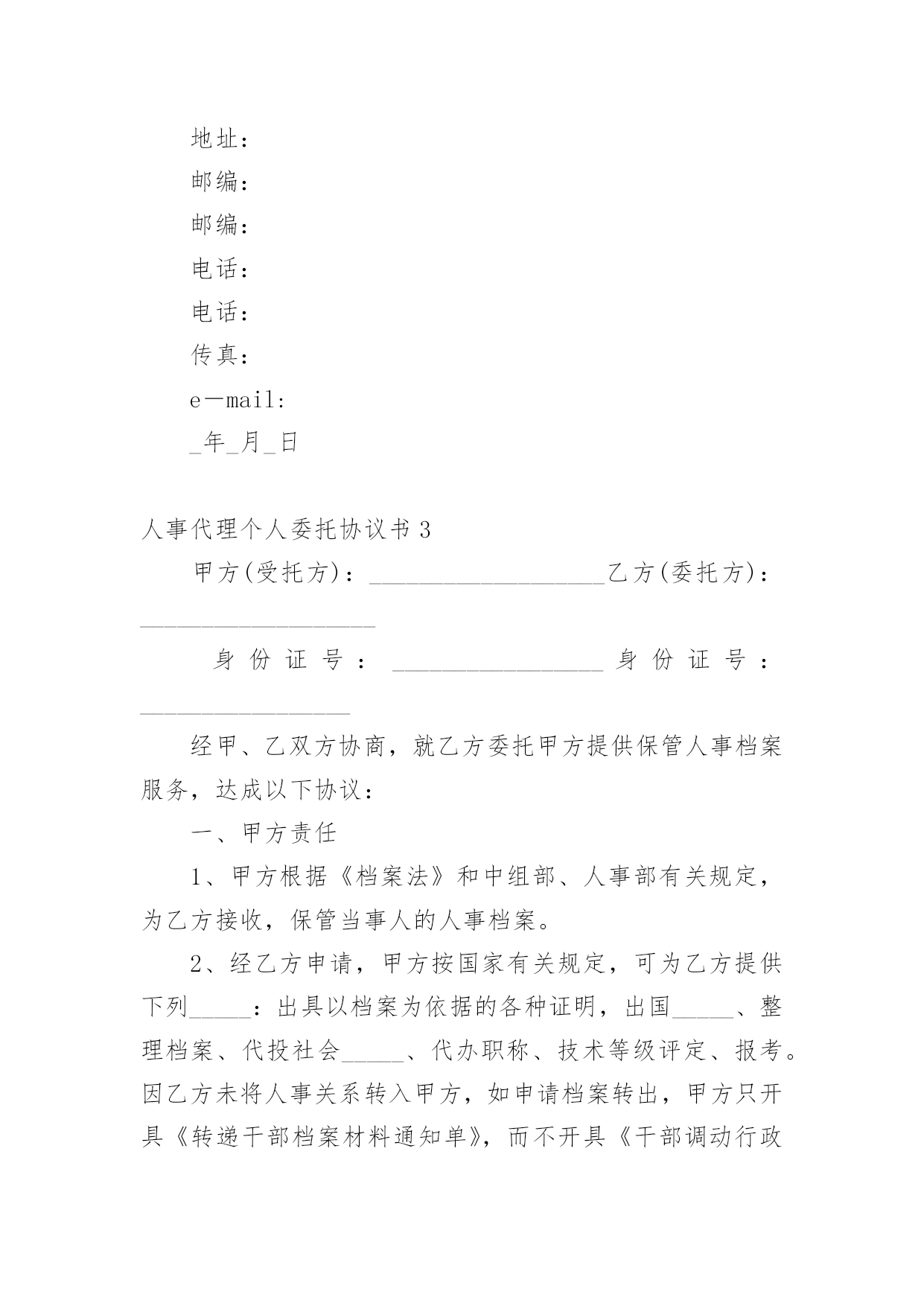 地址：

邮编：

邮编：

电话：

电话：

传真：

e—mail:

_年_月_日

人事代理个人委托协议书 3

甲方(受托方)：____________________乙方(委托方)：____________________

身份证号：__________________身份证号：__________________

经甲、乙双方协商，就乙方委托甲方提供保管人事档案服务，达成以下协议：

一、甲方责任

1、甲方根据《档案法》和中组部、人事部有关规定，为乙方接收，保管当事人的人事档案。

2、经乙方申请，甲方按国家有关规定，可为乙方提供下列_____：出具以档案为依据的各种证明，出国_____、整理档案、代投社会_____、代办职称、技术等级评定、报考。因乙方未将人事关系转入甲方，如申请档案转出，甲方只开具《转递干部档案材料通知单》，而不开具《干部调动行政